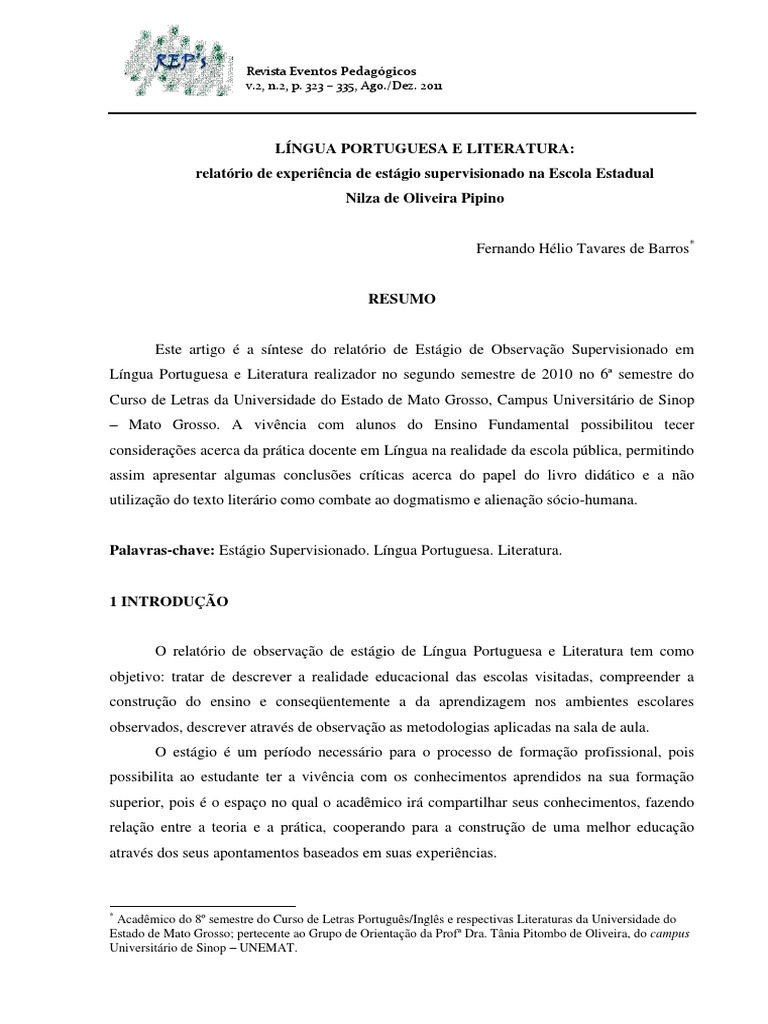 REP's

Revista Eventos Pedagógicos
v.2, n.2, p. 323 – 335, Ago./Dez. 2011

LÍNGUA PORTUGUESA E LITERATURA:
relatório de experiência de estágio supervisionado na Escola Estadual Nilza de Oliveira Pipino

Fernando Hélio Tavares de Barros*

RESUMO

Este artigo é a síntese do relatório de Estágio de Observação Supervisionado em Língua Portuguesa e Literatura realizador no segundo semestre de 2010 no 6ª semestre do Curso de Letras da Universidade do Estado de Mato Grosso, Campus Universitário de Sinop – Mato Grosso. A vivência com alunos do Ensino Fundamental possibilitou tecer considerações acerca da prática docente em Língua na realidade da escola pública, permitindo assim apresentar algumas conclusões críticas acerca do papel do livro didático e a não utilização do texto literário como combate ao dogmatismo e alienação sócio-humana.

Palavras-chave: Estágio Supervisionado. Língua Portuguesa. Literatura.

1 INTRODUÇÃO

O relatório de observação de estágio de Língua Portuguesa e Literatura tem como objetivo: tratar de descrever a realidade educacional das escolas visitadas, compreender a construção do ensino e conseqüentemente a da aprendizagem nos ambientes escolares observados, descrever através de observação as metodologias aplicadas na sala de aula.

O estágio é um período necessário para o processo de formação profissional, pois possibilita ao estudante ter a vivência com os conhecimentos aprendidos na sua formação superior, pois é o espaço no qual o acadêmico irá compartilhar seus conhecimentos, fazendo relação entre a teoria e a prática, cooperando para a construção de uma melhor educação através dos seus apontamentos baseados em suas experiências.

* Acadêmico do 8º semestre do Curso de Letras Português/Inglês e respectivas Literaturas da Universidade do Estado de Mato Grosso; pertecente ao Grupo de Orientação da Profª Dra. Tânia Pitombo de Oliveira, do campus Universitário de Sinop – UNEMAT.